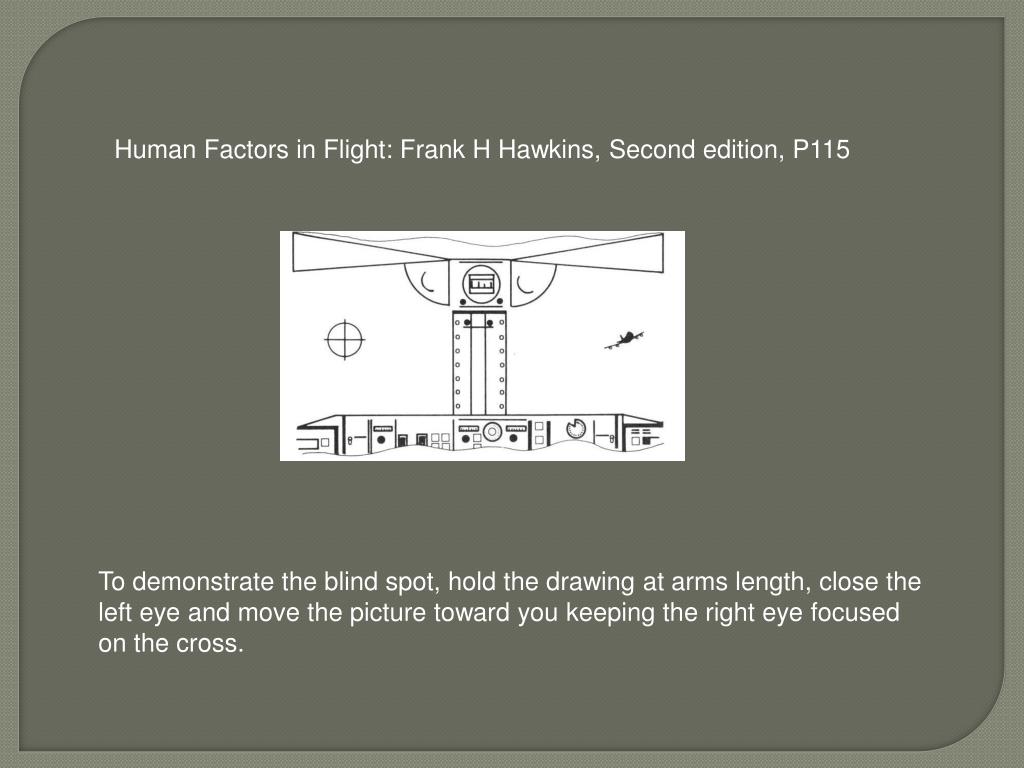 Human Factors in Flight: Frank H Hawkins, Second edition, P115

To demonstrate the blind spot, hold the drawing at arms length, close the left eye and move the picture toward you keeping the right eye focused on the cross.